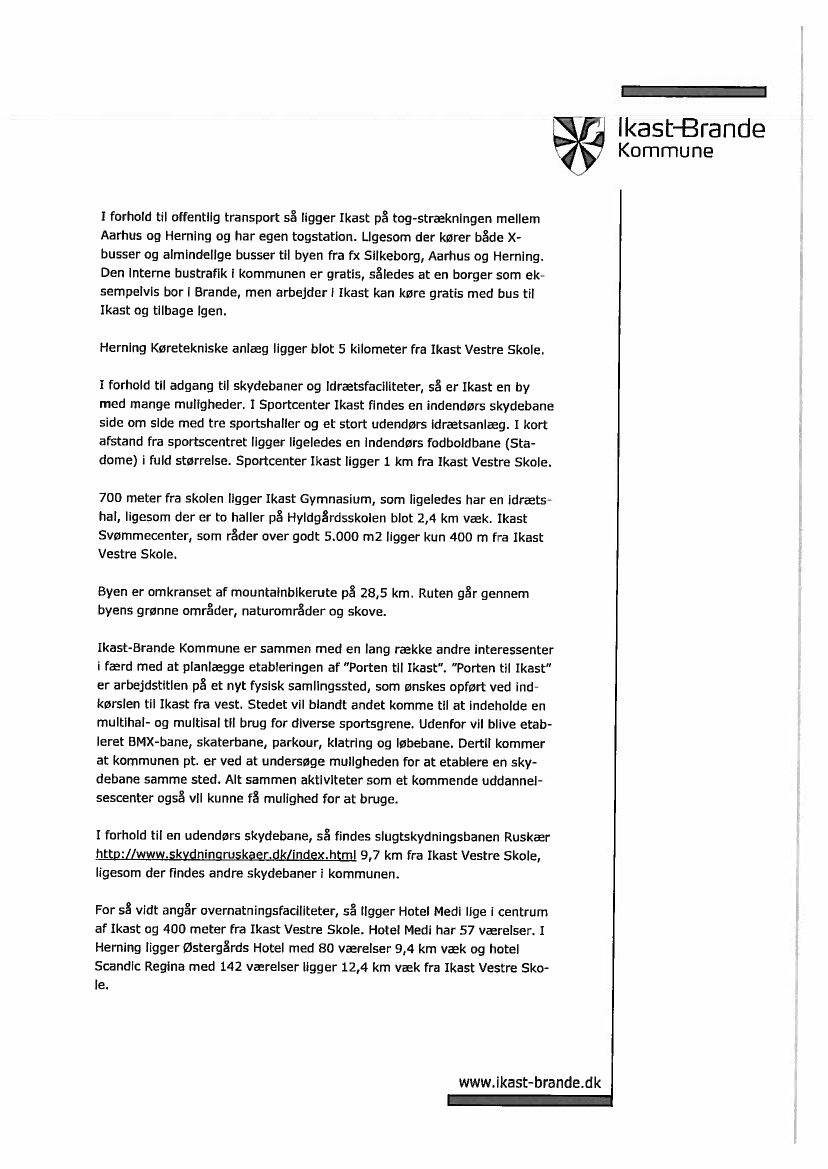 Ikast-Brande
Kommune

I forhold til offentlig transport så ligger Ikast på tog-strækningen mellem Aarhus og Herning og har egen togstation. Ligesom der kører både X-busser og almindelige busser til byen fra fx Silkeborg, Aarhus og Herning. Den interne bustrafik i kommunen er gratis, således at en borger som eksempelvis bor i Brande, men arbejder i Ikast kan køre gratis med bus til Ikast og tilbage igen.

Herning Køretekniske anlæg ligger blot 5 kilometer fra Ikast Vestre Skole.

I forhold til adgang til skydebaner og idrætsfaciliteter, så er Ikast en by med mange muligheder. I Sportcenter Ikast findes en indendørs skydebane side om side med tre sportshaller og et stort udendørs idrætsanlæg. I kort afstand fra sportscentret ligger ligeledes en indendørs fodboldbane (Stadome) i fuld størrelse. Sportcenter Ikast ligger 1 km fra Ikast Vestre Skole.

700 meter fra skolen ligger Ikast Gymnasium, som ligeledes har en idrætshal, ligesom der er to haller på Hyldgårdsskolen blot 2,4 km væk. Ikast Svømmecenter, som råder over godt 5.000 m2 ligger kun 400 m fra Ikast Vestre Skole.

Byen er omkranset af mountainbikerute på 28,5 km. Ruten går gennem byens grønne områder, naturområder og skove.

Ikast-Brande Kommune er sammen med en lang række andre interessenter i færd med at planlægge etableringen af "Porten til Ikast". "Porten til Ikast" er arbejdstitlen på et nyt fysisk samlingssted, som ønskes opført ved indkørslen til Ikast fra vest. Stedet vil blandt andet komme til at indeholde en multihal- og multisal til brug for diverse sportsgrene. Udenfor vil blive etableret BMX-bane, skaterbane, parkour, klatring og løbebane. Dertil kommer at kommunen pt. er ved at undersøge muligheden for at etablere en skydebane samme sted. Alt sammen aktiviteter som et kommende uddannelsescenter også vil kunne få mulighed for at bruge.

I forhold til en udendørs skydebane, så findes slugtskydningsbanen Ruskær http://www.skydningruskaer.dk/index.html 9,7 km fra Ikast Vestre Skole, ligesom der findes andre skydebaner i kommunen.

For så vidt angår overnatningsfaciliteter, så ligger Hotel Medi lige i centrum af Ikast og 400 meter fra Ikast Vestre Skole. Hotel Medi har 57 værelser. I Herning ligger Østergårds Hotel med 80 værelser 9,4 km væk og hotel Scandic Regina med 142 værelser ligger 12,4 km væk fra Ikast Vestre Skole.

www.ikast-brande.dk